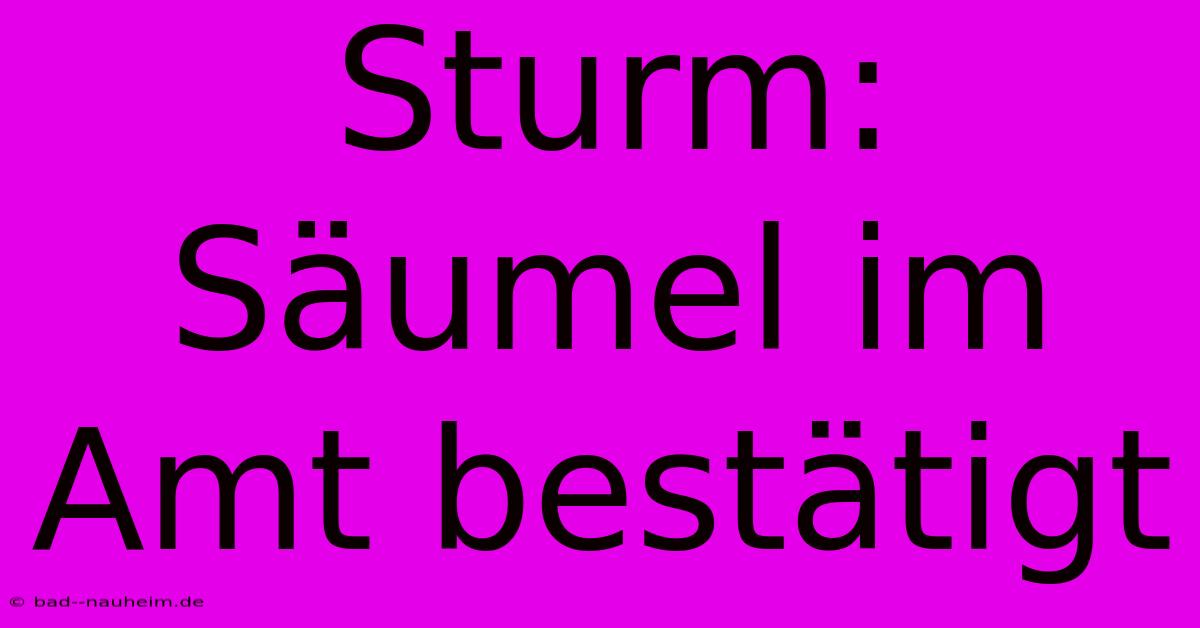 Sturm: Säumel im Amt bestätigt

© bad--nauheim.de